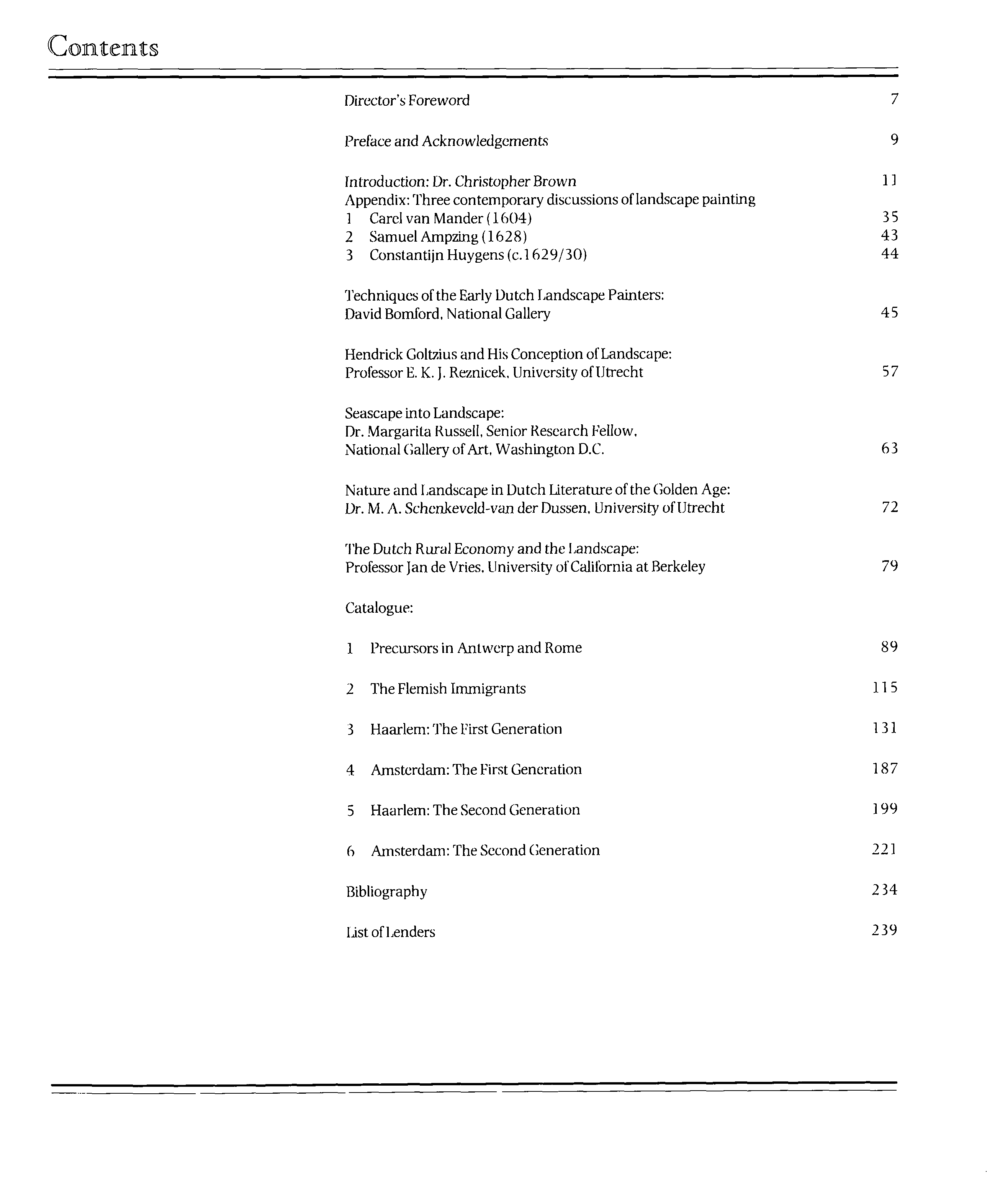 Contents

Director's Foreword 7

Preface and Acknowledgements 9

Introduction: Dr. Christopher Brown 11
Appendix: Three contemporary discussions of landscape painting
1 Carel van Mander (1604) 35
2 Samuel Ampzing (1628) 43
3 Constantijn Huygens (c.1629/30) 44

Techniques of the Early Dutch Landscape Painters:
David Bomford, National Gallery 45

Hendrick Goltzius and His Conception of Landscape:
Professor E. K. J. Reznicek, University of Utrecht 57

Seascape into Landscape:
Dr. Margarita Russell, Senior Research Fellow,
National Gallery of Art, Washington D.C. 63

Nature and Landscape in Dutch Literature of the Golden Age:
Dr. M. A. Schenkeveld-van der Dussen, University of Utrecht 72

The Dutch Rural Economy and the Landscape:
Professor Jan de Vries, University of California at Berkeley 79

Catalogue:

1 Precursors in Antwerp and Rome 89

2 The Flemish Immigrants 115

3 Haarlem: The First Generation 131

4 Amsterdam: The First Generation 187

5 Haarlem: The Second Generation 199

6 Amsterdam: The Second Generation 221

Bibliography 234

List of Lenders 239